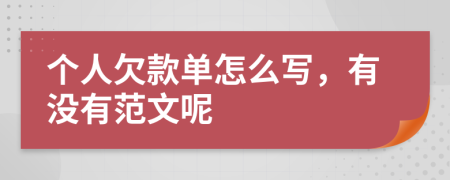 个人欠款单怎么写，有没有范文呢